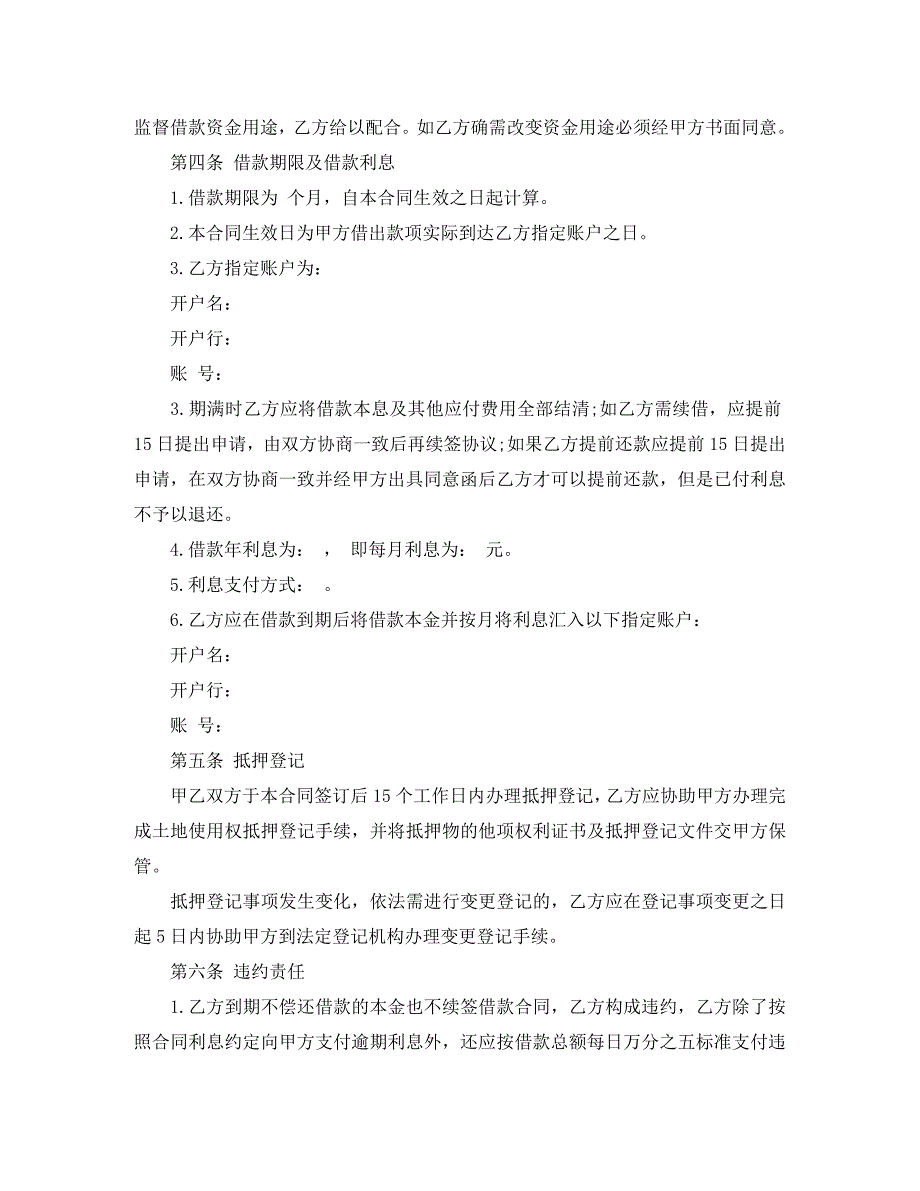 监督借款资金用途，乙方给以配合。如乙方确需改变资金用途必须经甲方书面同意。

第四条 借款期限及借款利息

1.借款期限为 个月，自本合同生效之日起计算。

2.本合同生效日为甲方借出款项实际到达乙方指定账户之日。

3.乙方指定账户为：

开户名：

开户行：

账 号：

3.期满时乙方应将借款本息及其他应付费用全部结清;如乙方需续借，应提前15日提出申请，由双方协商一致后再续签协议;如果乙方提前还款应提前15日提出申请，在双方协商一致并经甲方出具同意函后乙方才可以提前还款，但是已付利息不予以退还。

4.借款年利息为： ， 即每月利息为： 元。

5.利息支付方式： 。

6.乙方应在借款到期后将借款本金并按月将利息汇入以下指定账户：

开户名：

开户行：

账 号：

第五条 抵押登记

甲乙双方于本合同签订后15个工作日内办理抵押登记，乙方应协助甲方办理完成土地使用权抵押登记手续，并将抵押物的他项权利证书及抵押登记文件交甲方保管。

抵押登记事项发生变化，依法需进行变更登记的，乙方应在登记事项变更之日起5日内协助甲方到法定登记机构办理变更登记手续。

第六条 违约责任

1.乙方到期不偿还借款的本金也不续签借款合同，乙方构成违约，乙方除了按照合同利息约定向甲方支付逾期利息外，还应按借款总额每日万分之五标准支付违